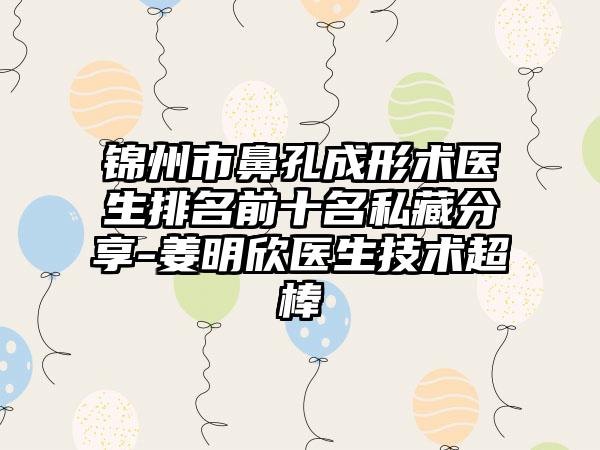 锦州市鼻孔成形术医生排名前十名私藏分享-姜明欣医生技术超棒